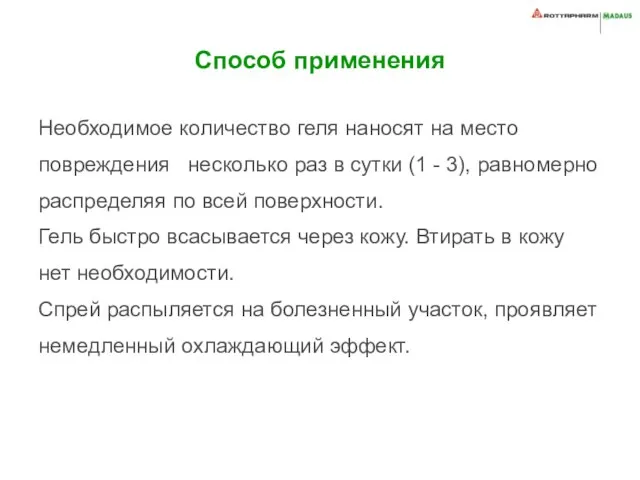 ROTTAPHARM MADAUS

Способ применения

Необходимое количество геля наносят на место повреждения несколько раз в сутки (1 - 3), равномерно распределяя по всей поверхности.
Гель быстро всасывается через кожу. Втирать в кожу нет необходимости.
Спрей распыляется на болезненный участок, проявляет немедленный охлаждающий эффект.